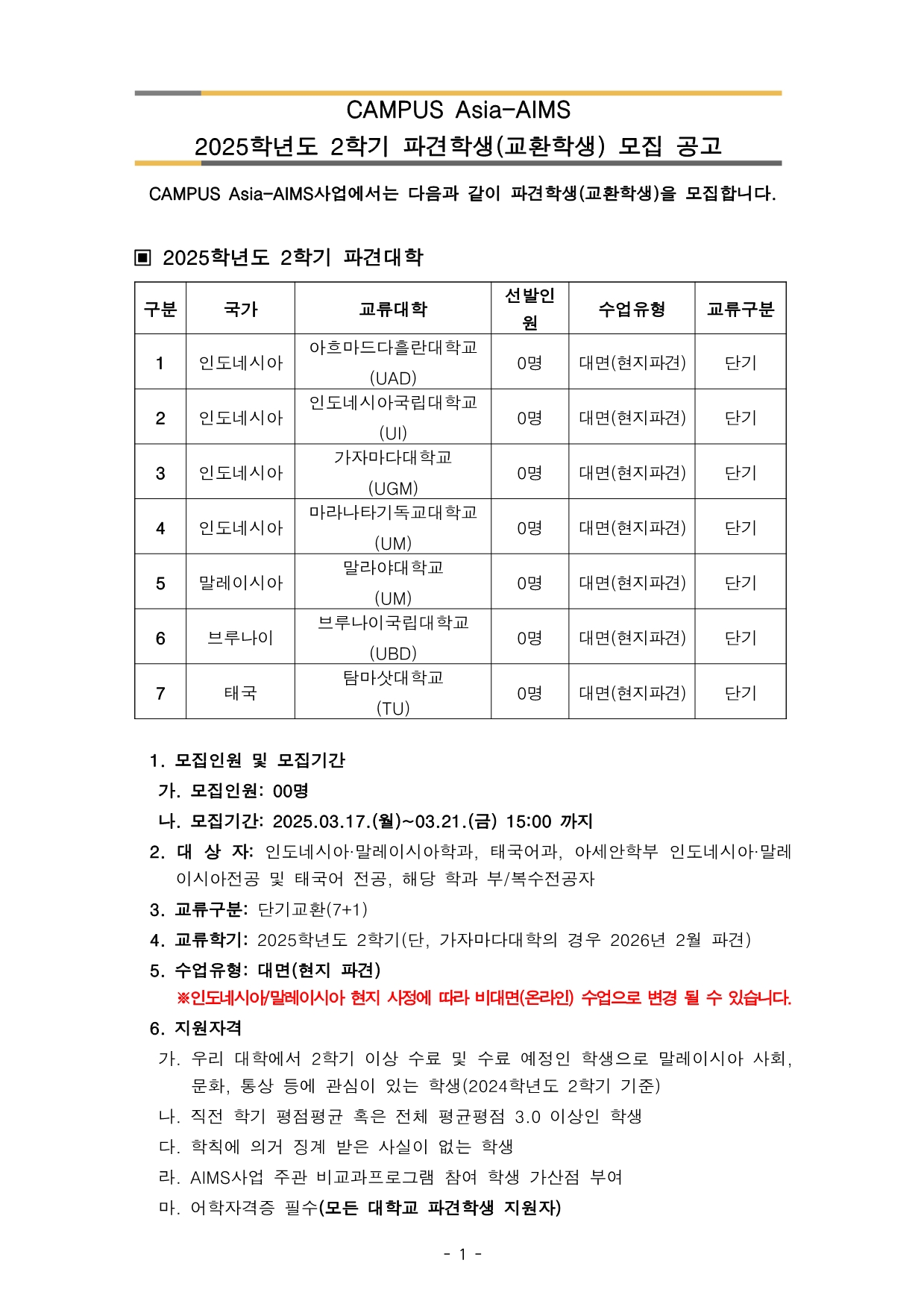 CAMPUS Asia-AIMS
2025학년도 2학기 파견학생(교환학생) 모집 공고

CAMPUS Asia-AIMS사업에서는 다음과 같이 파견학생(교환학생)을 모집합니다.

▣ 2025학년도 2학기 파견대학

| 구분 | 국가 | 교류대학 | 선발인원 | 수업유형 | 교류구분 |
|---|---|---|---|---|---|
| 1 | 인도네시아 | 아흐마드다흘란대학교 (UAD) | 0명 | 대면(현지파견) | 단기 |
| 2 | 인도네시아 | 인도네시아국립대학교 (UI) | 0명 | 대면(현지파견) | 단기 |
| 3 | 인도네시아 | 가자마다대학교 (UGM) | 0명 | 대면(현지파견) | 단기 |
| 4 | 인도네시아 | 마라나타기독교대학교 (UM) | 0명 | 대면(현지파견) | 단기 |
| 5 | 말레이시아 | 말라야대학교 (UM) | 0명 | 대면(현지파견) | 단기 |
| 6 | 브루나이 | 브루나이국립대학교 (UBD) | 0명 | 대면(현지파견) | 단기 |
| 7 | 태국 | 탐마삿대학교 (TU) | 0명 | 대면(현지파견) | 단기 |

1. 모집인원 및 모집기간
가. 모집인원: 00명
나. 모집기간: 2025.03.17.(월)~03.21.(금) 15:00 까지
2. 대 상 자: 인도네시아·말레이시아학과, 태국어과, 아세안학부 인도네시아·말레이시아전공 및 태국어 전공, 해당 학과 부/복수전공자
3. 교류구분: 단기교환(7+1)
4. 교류학기: 2025학년도 2학기(단, 가자마다대학의 경우 2026년 2월 파견)
5. 수업유형: 대면(현지 파견)
※인도네시아/말레이시아 현지 사정에 따라 비대면(온라인) 수업으로 변경 될 수 있습니다.
6. 지원자격
가. 우리 대학에서 2학기 이상 수료 및 수료 예정인 학생으로 말레이시아 사회, 문화, 통상 등에 관심이 있는 학생(2024학년도 2학기 기준)
나. 직전 학기 평점평균 혹은 전체 평균평점 3.0 이상인 학생
다. 학칙에 의거 징계 받은 사실이 없는 학생
라. AIMS사업 주관 비교과프로그램 참여 학생 가산점 부여
마. 어학자격증 필수(모든 대학교 파견학생 지원자)

- 1 -